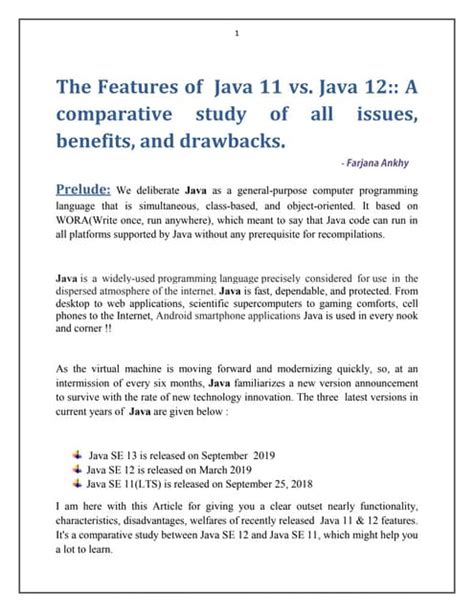 1

The Features of Java 11 vs. Java 12:: A comparative study of all issues, benefits, and drawbacks.

- Farjana Ankhy

Prelude: We deliberate Java as a general-purpose computer programming language that is simultaneous, class-based, and object-oriented. It based on WORA(Write once, run anywhere), which meant to say that Java code can run in all platforms supported by Java without any prerequisite for recompilations.

Java is a widely-used programming language precisely considered for use in the dispersed atmosphere of the internet. Java is fast, dependable, and protected. From desktop to web applications, scientific supercomputers to gaming comforts, cell phones to the Internet, Android smartphone applications Java is used in every nook and corner !!

As the virtual machine is moving forward and modernizing quickly, so, at an intermission of every six months, Java familiarizes a new version announcement to survive with the rate of new technology innovation. The three latest versions in current years of Java are given below :

Java SE 13 is released on September 2019
Java SE 12 is released on March 2019
Java SE 11(LTS) is released on September 25, 2018

I am here with this Article for giving you a clear outset nearly functionality, characteristics, disadvantages, welfares of recently released Java 11 & 12 features. It's a comparative study between Java SE 12 and Java SE 11, which might help you a lot to learn.